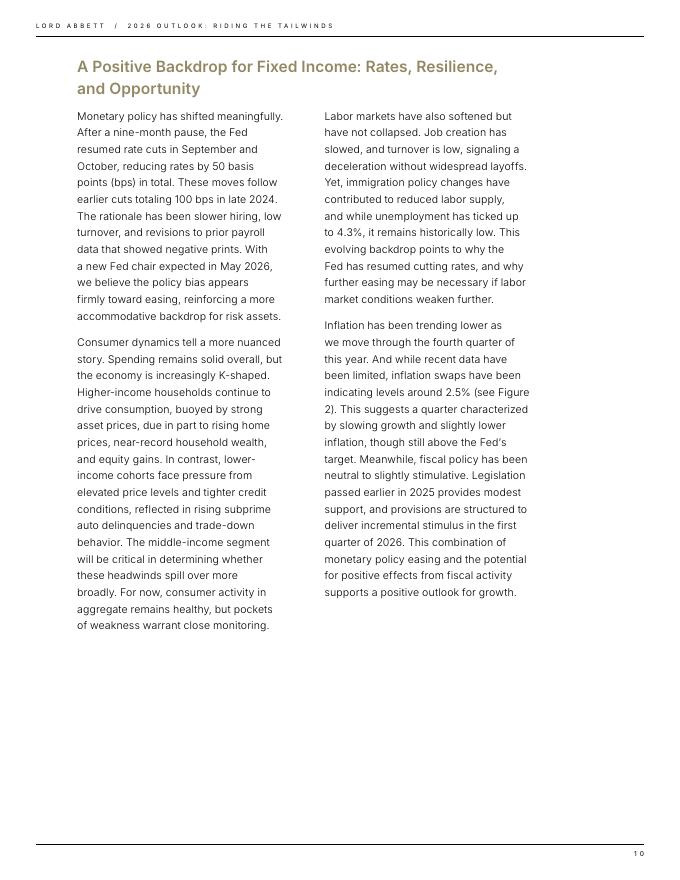 LORD ABBETT / 2026 OUTLOOK: RIDING THE TAILWINDS

A Positive Backdrop for Fixed Income: Rates, Resilience, and Opportunity

Monetary policy has shifted meaningfully. After a nine-month pause, the Fed resumed rate cuts in September and October, reducing rates by 50 basis points (bps) in total. These moves follow earlier cuts totaling 100 bps in late 2024. The rationale has been slower hiring, low turnover, and revisions to prior payroll data that showed negative prints. With a new Fed chair expected in May 2026, we believe the policy bias appears firmly toward easing, reinforcing a more accommodative backdrop for risk assets.

Consumer dynamics tell a more nuanced story. Spending remains solid overall, but the economy is increasingly K-shaped. Higher-income households continue to drive consumption, buoyed by strong asset prices, due in part to rising home prices, near-record household wealth, and equity gains. In contrast, lower-income cohorts face pressure from elevated price levels and tighter credit conditions, reflected in rising subprime auto delinquencies and trade-down behavior. The middle-income segment will be critical in determining whether these headwinds spill over more broadly. For now, consumer activity in aggregate remains healthy, but pockets of weakness warrant close monitoring.

Labor markets have also softened but have not collapsed. Job creation has slowed, and turnover is low, signaling a deceleration without widespread layoffs. Yet, immigration policy changes have contributed to reduced labor supply, and while unemployment has ticked up to 4.3%, it remains historically low. This evolving backdrop points to why the Fed has resumed cutting rates, and why further easing may be necessary if labor market conditions weaken further.

Inflation has been trending lower as we move through the fourth quarter of this year. And while recent data have been limited, inflation swaps have been indicating levels around 2.5% (see Figure 2). This suggests a quarter characterized by slowing growth and slightly lower inflation, though still above the Fed's target. Meanwhile, fiscal policy has been neutral to slightly stimulative. Legislation passed earlier in 2025 provides modest support, and provisions are structured to deliver incremental stimulus in the first quarter of 2026. This combination of monetary policy easing and the potential for positive effects from fiscal activity supports a positive outlook for growth.

10